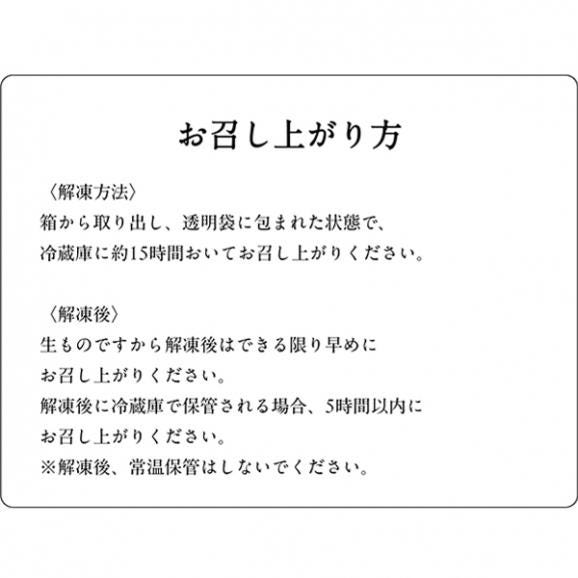 お召し上がり方

〈解凍方法〉
箱から取り出し、透明袋に包まれた状態で、
冷蔵庫に約15時間おいてお召し上がりください。

〈解凍後〉
生ものですから解凍後はできる限り早めに
お召し上がりください。
解凍後に冷蔵庫で保管される場合、5時間以内に
お召し上がりください。
※解凍後、常温保管はしないでください。